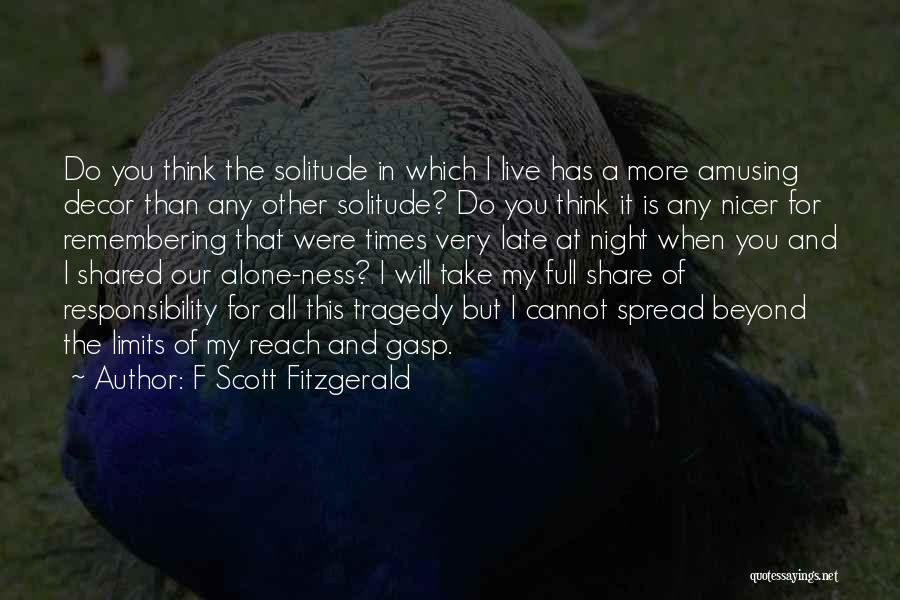 Do you think the solitude in which I live has a more amusing decor than any other solitude? Do you think it is any nicer for remembering that were times very late at night when you and I shared our alone-ness? I will take my full share of responsibility for all this tragedy but I cannot spread beyond the limits of my reach and gasp.

~ Author: F Scott Fitzgerald

quotessayings.net